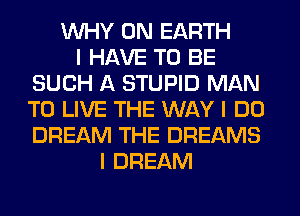 WHY ON EARTH
I HAVE TO BE
SUCH A STUPID MAN
TO LIVE THE WAY I DO
DREAM THE DREAMS
I DREAM